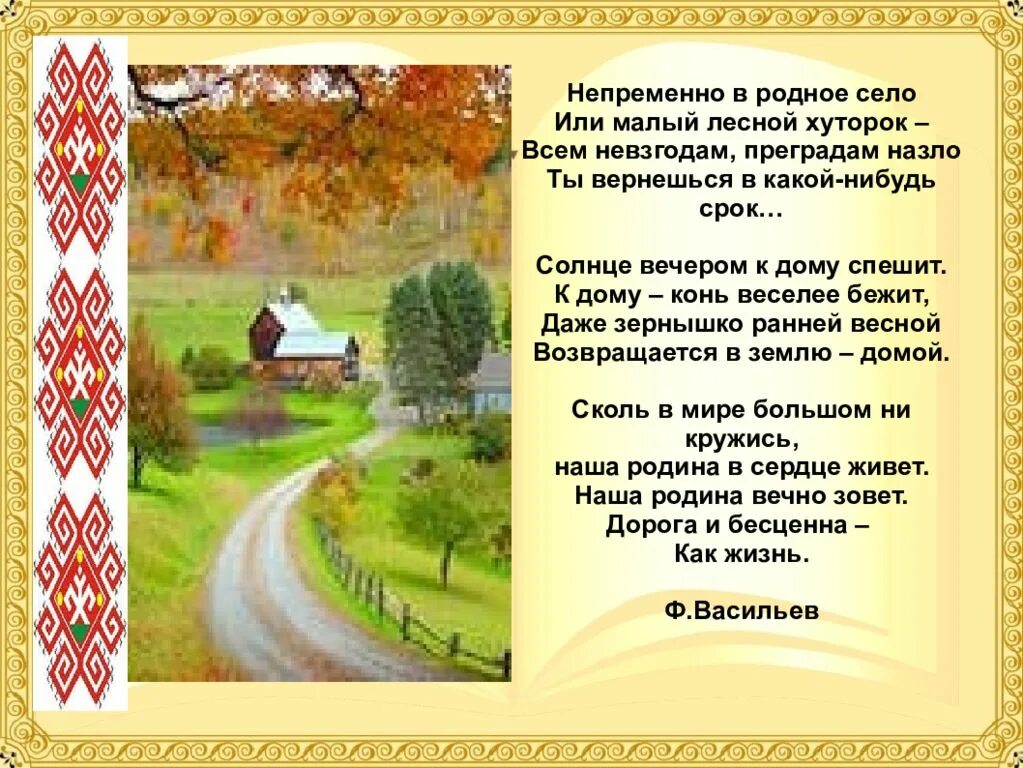 Непременно в родное село
Или малый лесной хуторок –
Всем невзгодам, преградам назло
Ты вернешься в какой-нибудь срок…

Солнце вечером к дому спешит.
К дому – конь веселее бежит,
Даже зернышко ранней весной
Возвращается в землю – домой.

Сколь в мире большом ни кружись,
наша родина в сердце живет.
Наша родина вечно зовет.
Дорога и бесценна –
Как жизнь.

Ф.Васильев